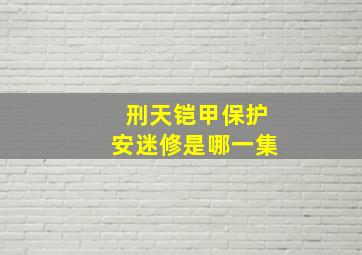 刑天铠甲保护
安迷修是哪一集